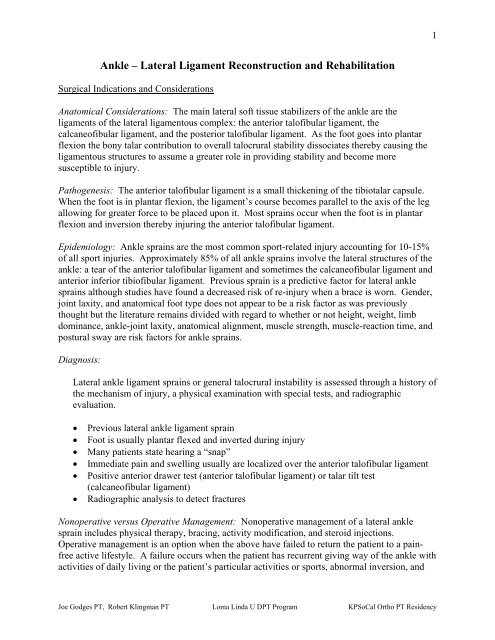 1

Ankle – Lateral Ligament Reconstruction and Rehabilitation

Surgical Indications and Considerations

Anatomical Considerations: The main lateral soft tissue stabilizers of the ankle are the ligaments of the lateral ligamentous complex: the anterior talofibular ligament, the calcaneofibular ligament, and the posterior talofibular ligament. As the foot goes into plantar flexion the bony talar contribution to overall talocrural stability dissociates thereby causing the ligamentous structures to assume a greater role in providing stability and become more susceptible to injury.

Pathogenesis: The anterior talofibular ligament is a small thickening of the tibiotalar capsule. When the foot is in plantar flexion, the ligament's course becomes parallel to the axis of the leg allowing for greater force to be placed upon it. Most sprains occur when the foot is in plantar flexion and inversion thereby injuring the anterior talofibular ligament.

Epidemiology: Ankle sprains are the most common sport-related injury accounting for 10-15% of all sport injuries. Approximately 85% of all ankle sprains involve the lateral structures of the ankle: a tear of the anterior talofibular ligament and sometimes the calcaneofibular ligament and anterior inferior tibiofibular ligament. Previous sprain is a predictive factor for lateral ankle sprains although studies have found a decreased risk of re-injury when a brace is worn. Gender, joint laxity, and anatomical foot type does not appear to be a risk factor as was previously thought but the literature remains divided with regard to whether or not height, weight, limb dominance, ankle-joint laxity, anatomical alignment, muscle strength, muscle-reaction time, and postural sway are risk factors for ankle sprains.

Diagnosis:

Lateral ankle ligament sprains or general talocrural instability is assessed through a history of the mechanism of injury, a physical examination with special tests, and radiographic evaluation.

• Previous lateral ankle ligament sprain
• Foot is usually plantar flexed and inverted during injury
• Many patients state hearing a "snap"
• Immediate pain and swelling usually are localized over the anterior talofibular ligament
• Positive anterior drawer test (anterior talofibular ligament) or talar tilt test (calcaneofibular ligament)
• Radiographic analysis to detect fractures

Nonoperative versus Operative Management: Nonoperative management of a lateral ankle sprain includes physical therapy, bracing, activity modification, and steroid injections. Operative management is an option when the above have failed to return the patient to a pain-free active lifestyle. A failure occurs when the patient has recurrent giving way of the ankle with activities of daily living or the patient's particular activities or sports, abnormal inversion, and

Joe Godges PT, Robert Klingman PT Loma Linda U DPT Program KPSoCal Ortho PT Residency